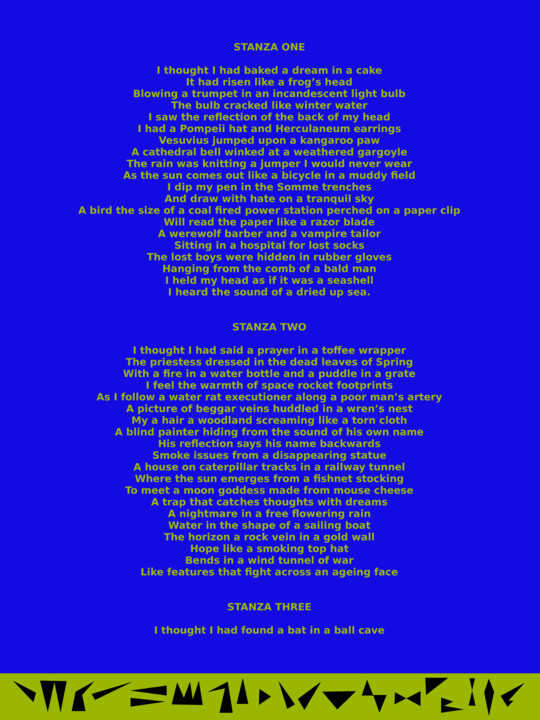 STANZA ONE

I thought I had baked a dream in a cake
It had risen like a frog's head
Blowing a trumpet in an incandescent light bulb
The bulb cracked like winter water
I saw the reflection of the back of my head
I had a Pompeii hat and Herculaneum earrings
Vesuvius jumped upon a kangaroo paw
A cathedral bell winked at a weathered gargoyle
The rain was knitting a jumper I would never wear
As the sun comes out like a bicycle in a muddy field
I dip my pen in the Somme trenches
And draw with hate on a tranquil sky
A bird the size of a coal fired power station perched on a paper clip
Will read the paper like a razor blade
A werewolf barber and a vampire tailor
Sitting in a hospital for lost socks
The lost boys were hidden in rubber gloves
Hanging from the comb of a bald man
I held my head as if it was a seashell
I heard the sound of a dried up sea.

STANZA TWO

I thought I had said a prayer in a toffee wrapper
The priestess dressed in the dead leaves of Spring
With a fire in a water bottle and a puddle in a grate
I feel the warmth of space rocket footprints
As I follow a water rat executioner along a poor man's artery
A picture of beggar veins huddled in a wren's nest
My a hair a woodland screaming like a torn cloth
A blind painter hiding from the sound of his own name
His reflection says his name backwards
Smoke issues from a disappearing statue
A house on caterpillar tracks in a railway tunnel
Where the sun emerges from a fishnet stocking
To meet a moon goddess made from mouse cheese
A trap that catches thoughts with dreams
A nightmare in a free flowering rain
Water in the shape of a sailing boat
The horizon a rock vein in a gold wall
Hope like a smoking top hat
Bends in a wind tunnel of war
Like features that fight across an ageing face

STANZA THREE

I thought I had found a bat in a ball cave